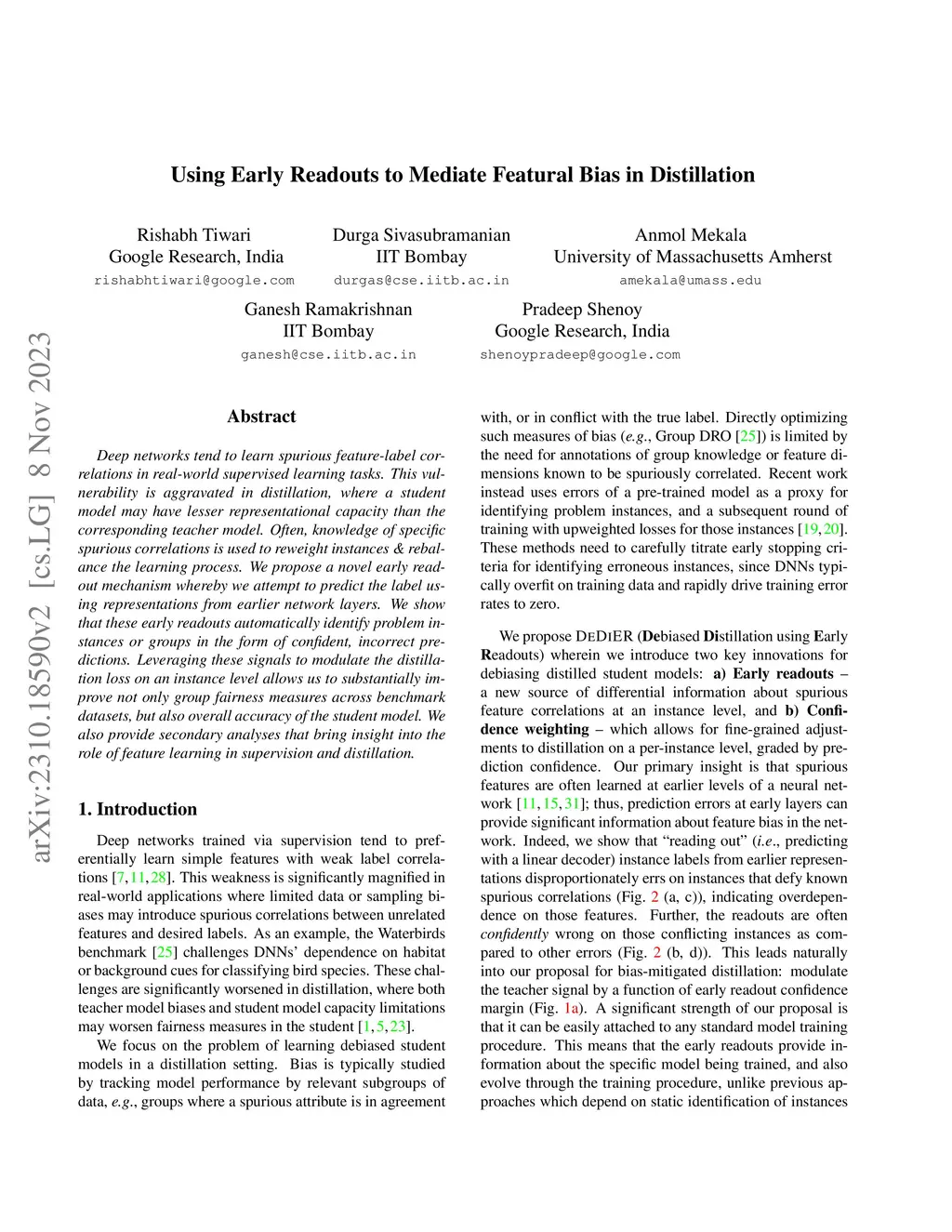 arXiv:2310.18590v2 [cs.LG] 8 Nov 2023

Using Early Readouts to Mediate Featural Bias in Distillation

Rishabh Tiwari
Google Research, India
rishabhtiwari@google.com

Durga Sivasubramanian
IIT Bombay
durgas@cse.iitb.ac.in

Anmol Mekala
University of Massachusetts Amherst
amekala@umass.edu

Ganesh Ramakrishnan
IIT Bombay
ganesh@cse.iitb.ac.in

Pradeep Shenoy
Google Research, India
shenoypradeep@google.com

Abstract

Deep networks tend to learn spurious feature-label correlations in real-world supervised learning tasks. This vulnerability is aggravated in distillation, where a student model may have lesser representational capacity than the corresponding teacher model. Often, knowledge of specific spurious correlations is used to reweight instances & rebalance the learning process. We propose a novel early readout mechanism whereby we attempt to predict the label using representations from earlier network layers. We show that these early readouts automatically identify problem instances or groups in the form of confident, incorrect predictions. Leveraging these signals to modulate the distillation loss on an instance level allows us to substantially improve not only group fairness measures across benchmark datasets, but also overall accuracy of the student model. We also provide secondary analyses that bring insight into the role of feature learning in supervision and distillation.

1. Introduction

Deep networks trained via supervision tend to preferentially learn simple features with weak label correlations [7, 11, 28]. This weakness is significantly magnified in real-world applications where limited data or sampling biases may introduce spurious correlations between unrelated features and desired labels. As an example, the Waterbirds benchmark [25] challenges DNNs' dependence on habitat or background cues for classifying bird species. These challenges are significantly worsened in distillation, where both teacher model biases and student model capacity limitations may worsen fairness measures in the student [1, 5, 23].

We focus on the problem of learning debiased student models in a distillation setting. Bias is typically studied by tracking model performance by relevant subgroups of data, e.g., groups where a spurious attribute is in agreement with, or in conflict with the true label. Directly optimizing such measures of bias (e.g., Group DRO [25]) is limited by the need for annotations of group knowledge or feature dimensions known to be spuriously correlated. Recent work instead uses errors of a pre-trained model as a proxy for identifying problem instances, and a subsequent round of training with upweighted losses for those instances [19, 20]. These methods need to carefully titrate early stopping criteria for identifying erroneous instances, since DNNs typically overfit on training data and rapidly drive training error rates to zero.

We propose DEDIER (Debiased Distillation using Early Readouts) wherein we introduce two key innovations for debiasing distilled student models: a) Early readouts – a new source of differential information about spurious feature correlations at an instance level, and b) Confidence weighting – which allows for fine-grained adjustments to distillation on a per-instance level, graded by prediction confidence. Our primary insight is that spurious features are often learned at earlier levels of a neural network [11, 15, 31]; thus, prediction errors at early layers can provide significant information about feature bias in the network. Indeed, we show that "reading out" (i.e., predicting with a linear decoder) instance labels from earlier representations disproportionately errs on instances that defy known spurious correlations (Fig. 2 (a, c)), indicating overdependence on those features. Further, the readouts are often confidently wrong on those conflicting instances as compared to other errors (Fig. 2 (b, d)). This leads naturally into our proposal for bias-mitigated distillation: modulate the teacher signal by a function of early readout confidence margin (Fig. 1a). A significant strength of our proposal is that it can be easily attached to any standard model training procedure. This means that the early readouts provide information about the specific model being trained, and also evolve through the training procedure, unlike previous approaches which depend on static identification of instances